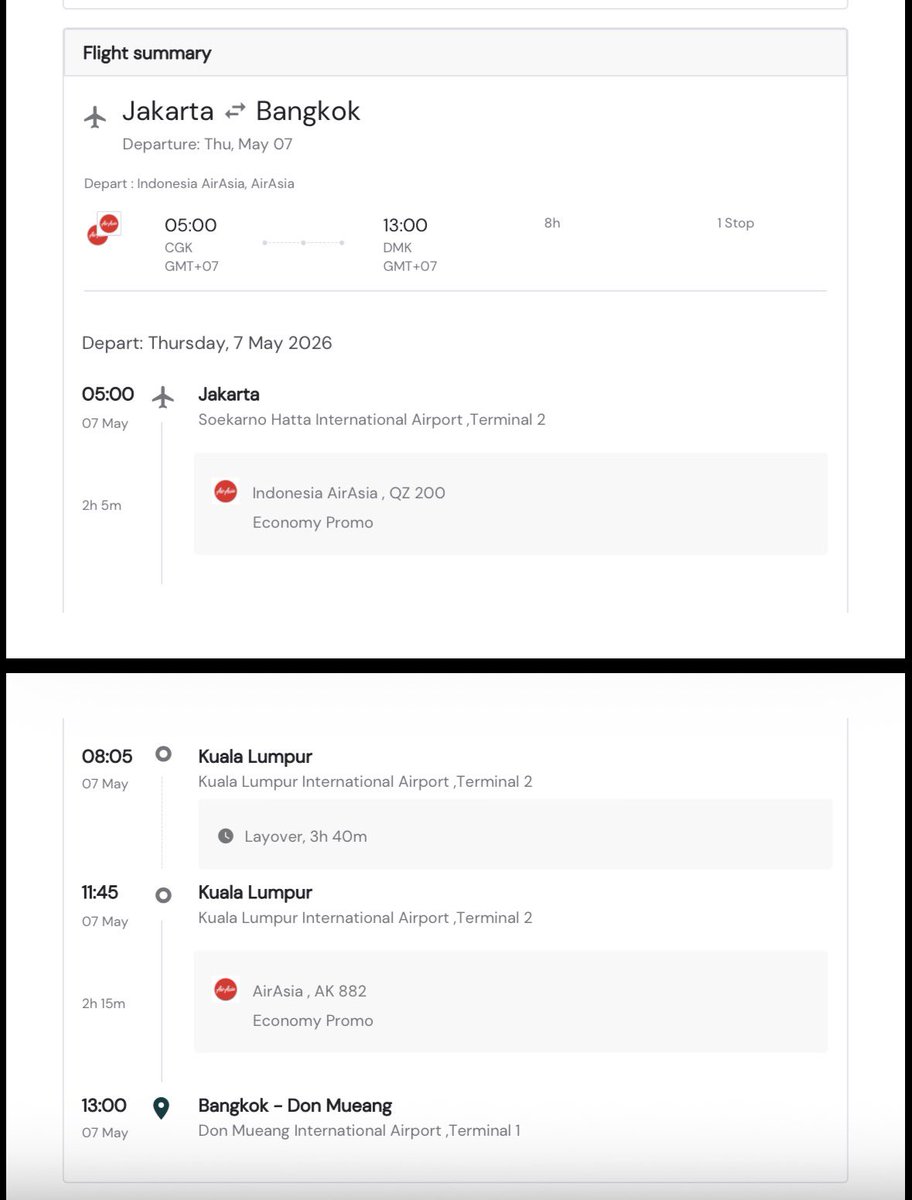 Flight summary

Jakarta ⇄ Bangkok
Departure: Thu, May 07

Depart : Indonesia AirAsia, AirAsia

05:00
CGK
GMT+07

13:00
DMK
GMT+07

8h

1 Stop

Depart: Thursday, 7 May 2026

05:00
07 May

Jakarta
Soekarno Hatta International Airport ,Terminal 2

2h 5m

Indonesia AirAsia , QZ 200
Economy Promo

08:05
07 May

Kuala Lumpur
Kuala Lumpur International Airport ,Terminal 2

Layover, 3h 40m

11:45
07 May

Kuala Lumpur
Kuala Lumpur International Airport ,Terminal 2

2h 15m

AirAsia , AK 882
Economy Promo

13:00
07 May

Bangkok - Don Mueang
Don Mueang International Airport ,Terminal 1